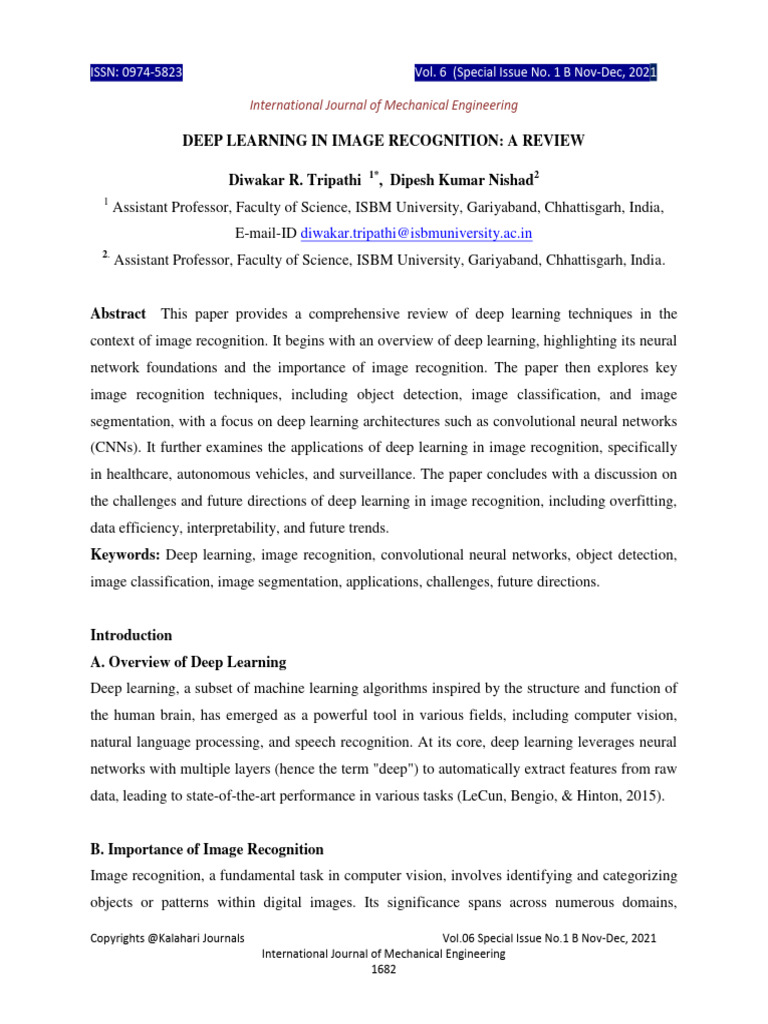 ISSN: 0974-5823 Vol. 6 (Special Issue No. 1 B Nov-Dec, 2021

International Journal of Mechanical Engineering

DEEP LEARNING IN IMAGE RECOGNITION: A REVIEW

Diwakar R. Tripathi $^{1*}$, Dipesh Kumar Nishad$^{2}$

$^{1}$ Assistant Professor, Faculty of Science, ISBM University, Gariyaband, Chhattisgarh, India, E-mail-ID diwakar.tripathi@isbmuniversity.ac.in

$^{2.}$ Assistant Professor, Faculty of Science, ISBM University, Gariyaband, Chhattisgarh, India.

Abstract This paper provides a comprehensive review of deep learning techniques in the context of image recognition. It begins with an overview of deep learning, highlighting its neural network foundations and the importance of image recognition. The paper then explores key image recognition techniques, including object detection, image classification, and image segmentation, with a focus on deep learning architectures such as convolutional neural networks (CNNs). It further examines the applications of deep learning in image recognition, specifically in healthcare, autonomous vehicles, and surveillance. The paper concludes with a discussion on the challenges and future directions of deep learning in image recognition, including overfitting, data efficiency, interpretability, and future trends.

Keywords: Deep learning, image recognition, convolutional neural networks, object detection, image classification, image segmentation, applications, challenges, future directions.

Introduction

A. Overview of Deep Learning

Deep learning, a subset of machine learning algorithms inspired by the structure and function of the human brain, has emerged as a powerful tool in various fields, including computer vision, natural language processing, and speech recognition. At its core, deep learning leverages neural networks with multiple layers (hence the term "deep") to automatically extract features from raw data, leading to state-of-the-art performance in various tasks (LeCun, Bengio, & Hinton, 2015).

B. Importance of Image Recognition

Image recognition, a fundamental task in computer vision, involves identifying and categorizing objects or patterns within digital images. Its significance spans across numerous domains,

Copyrights @Kalahari Journals Vol.06 Special Issue No.1 B Nov-Dec, 2021

International Journal of Mechanical Engineering

1682